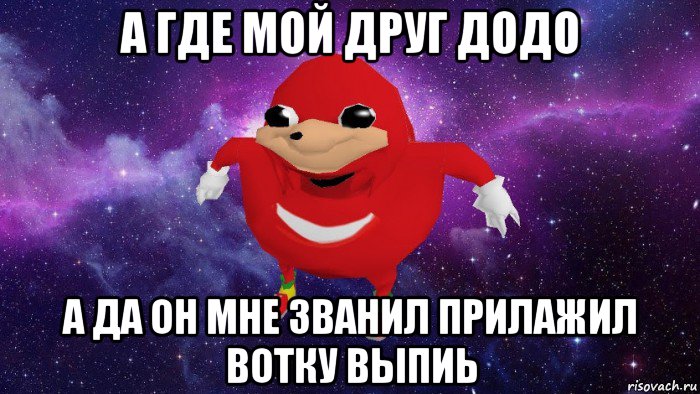 А ГДЕ МОЙ ДРУГ ДОДО

А ДА ОН МНЕ ЗВАНИЛ ПРИЛАЖИЛ ВОТКУ ВЫПИЬ

risovach.ru